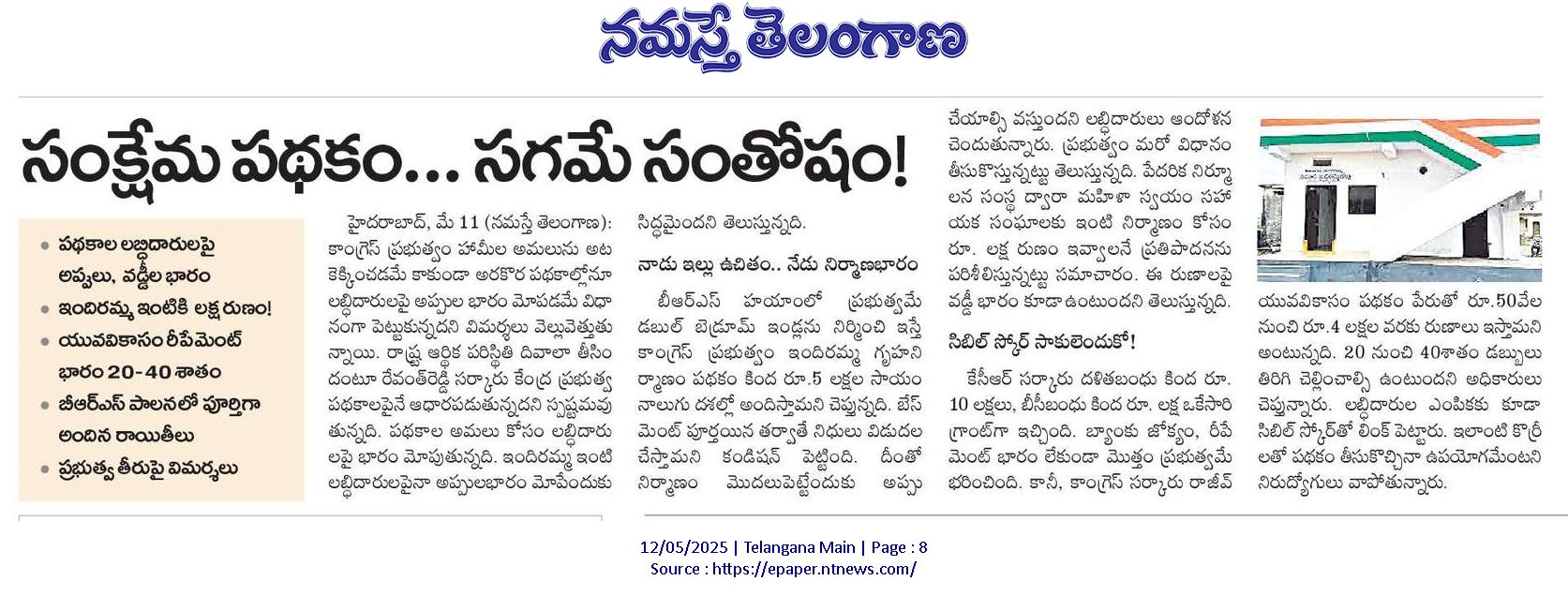 నమస్తే తెలంగాణ

సంక్షేమ పథకం... సగమే సంతోషం!

• పథకాల లబ్ధిదారులపై అప్పులు, వడ్డీల భారం
• ఇందిరమ్మ ఇంటికి లక్ష రుణం!
• యువవికాసం రీపేమెంట్ భారం 20-40 శాతం
• బీఆర్ఎస్ పాలనలో పూర్తిగా అందిన రాయితీలు
• ప్రభుత్వ తీరుపై విమర్శలు

హైదరాబాద్, మే 11 (నమస్తే తెలంగాణ): కాంగ్రెస్ ప్రభుత్వం హామీల అమలును అటకెక్కించడమే కాకుండా అరకొర పథకాల్లోనూ లబ్ధిదారులపై అప్పుల భారం మోపడమే విధానంగా పెట్టుకున్నదని విమర్శలు వెల్లువెత్తుతున్నాయి. రాష్ట్ర ఆర్థిక పరిస్థితి దివాలా తీసిందంటూ రేవంత్‌రెడ్డి సర్కారు కేంద్ర ప్రభుత్వ పథకాలపైనే ఆధారపడుతున్నదని స్పష్టమవుతున్నది. పథకాల అమలు కోసం లబ్ధిదారులపై భారం మోపుతున్నది. ఇందిరమ్మ ఇంటి లబ్ధిదారులపైనా అప్పులభారం మోపేందుకు సిద్ధమైందని తెలుస్తున్నది.

నాడు ఇల్లు ఉచితం.. నేడు నిర్మాణభారం

బీఆర్ఎస్ హయాంలో ప్రభుత్వమే డబుల్ బెడ్రూమ్ ఇండ్లను నిర్మించి ఇస్తే కాంగ్రెస్ ప్రభుత్వం ఇందిరమ్మ గృహనిర్మాణం పథకం కింద రూ.5 లక్షల సాయం నాలుగు దశల్లో అందిస్తామని చెప్తున్నది. బేస్‌మెంట్ పూర్తయిన తర్వాతే నిధులు విడుదల చేస్తామని కండిషన్ పెట్టింది. దీంతో నిర్మాణం మొదలుపెట్టేందుకు అప్పు చేయాల్సి వస్తుందని లబ్ధిదారులు ఆందోళన చెందుతున్నారు. ప్రభుత్వం మరో విధానం తీసుకొస్తున్నట్టు తెలుస్తున్నది. పేదరిక నిర్మూలన సంస్థ ద్వారా మహిళా స్వయం సహాయక సంఘాలకు ఇంటి నిర్మాణం కోసం రూ. లక్ష రుణం ఇవ్వాలనే ప్రతిపాదనను పరిశీలిస్తున్నట్టు సమాచారం. ఈ రుణాలపై వడ్డీ భారం కూడా ఉంటుందని తెలుస్తున్నది.

సిబిల్ స్కోర్ సాకులెందుకో!

కేసీఆర్ సర్కారు దళితబంధు కింద రూ. 10 లక్షలు, బీసీబంధు కింద రూ. లక్ష ఒకేసారి గ్రాంట్‌గా ఇచ్చింది. బ్యాంకు జోక్యం, రీపేమెంట్ భారం లేకుండా మొత్తం ప్రభుత్వమే భరించింది. కానీ, కాంగ్రెస్ సర్కారు రాజీవ్ యువవికాసం పథకం పేరుతో రూ.50వేల నుంచి రూ.4 లక్షల వరకు రుణాలు ఇస్తామని అంటున్నది. 20 నుంచి 40శాతం డబ్బులు తిరిగి చెల్లించాల్సి ఉంటుందని అధికారులు చెప్తున్నారు. లబ్ధిదారుల ఎంపికకు కూడా సిబిల్ స్కోర్‌తో లింక్ పెట్టారు. ఇలాంటి కొర్రీలతో పథకం తీసుకొచ్చినా ఉపయోగమేంటని నిరుద్యోగులు వాపోతున్నారు.

12/05/2025 | Telangana Main | Page : 8
Source : https://epaper.ntnews.com/